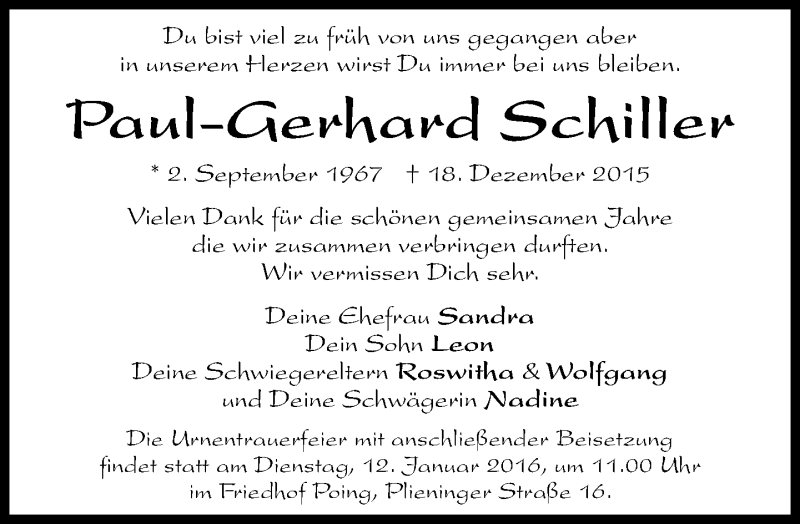 Du bist viel zu früh von uns gegangen aber
in unserem Herzen wirst Du immer bei uns bleiben.

Paul-Gerhard Schiller

* 2. September 1967 † 18. Dezember 2015

Vielen Dank für die schönen gemeinsamen Jahre
die wir zusammen verbringen durften.
Wir vermissen Dich sehr.

Deine Ehefrau Sandra
Dein Sohn Leon
Deine Schwiegereltern Roswitha & Wolfgang
und Deine Schwägerin Nadine

Die Urnentrauerfeier mit anschließender Beisetzung
findet statt am Dienstag, 12. Januar 2016, um 11.00 Uhr
im Friedhof Poing, Plieninger Straße 16.